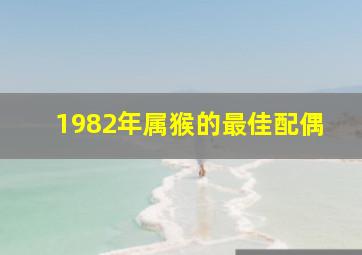 1982年属猴的最佳配偶